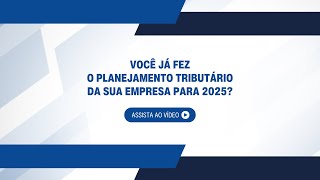 VOCÊ JÁ FEZ
O PLANEJAMENTO TRIBUTÁRIO
DA SUA EMPRESA PARA 2025?

ASSISTA AO VÍDEO